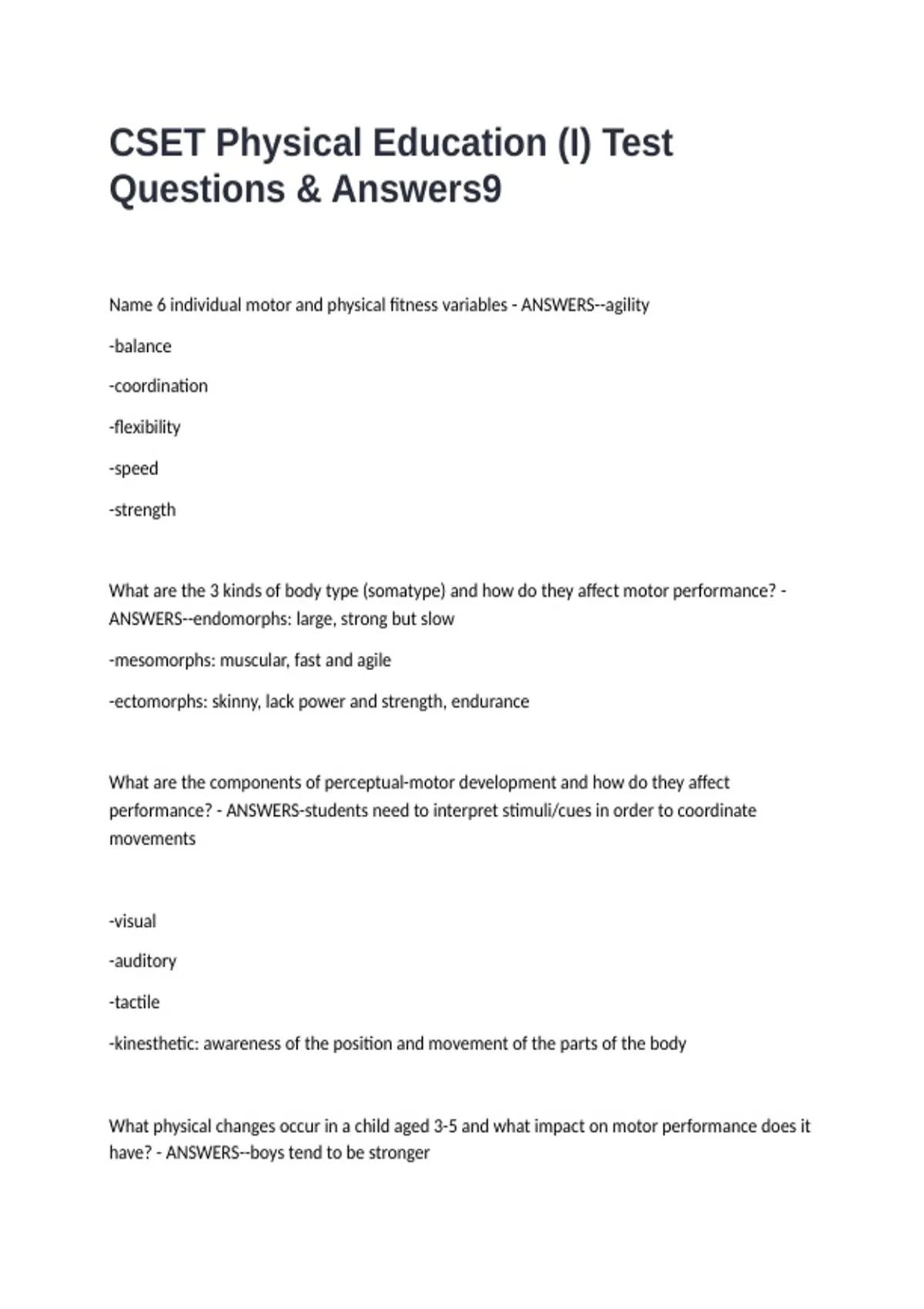 CSET Physical Education (I) Test Questions & Answers9

Name 6 individual motor and physical fitness variables - ANSWERS--agility

-balance

-coordination

-flexibility

-speed

-strength

What are the 3 kinds of body type (somatype) and how do they affect motor performance? - ANSWERS--endomorphs: large, strong but slow

-mesomorphs: muscular, fast and agile

-ectomorphs: skinny, lack power and strength, endurance

What are the components of perceptual-motor development and how do they affect performance? - ANSWERS-students need to interpret stimuli/cues in order to coordinate movements

-visual

-auditory

-tactile

-kinesthetic: awareness of the position and movement of the parts of the body

What physical changes occur in a child aged 3-5 and what impact on motor performance does it have? - ANSWERS--boys tend to be stronger